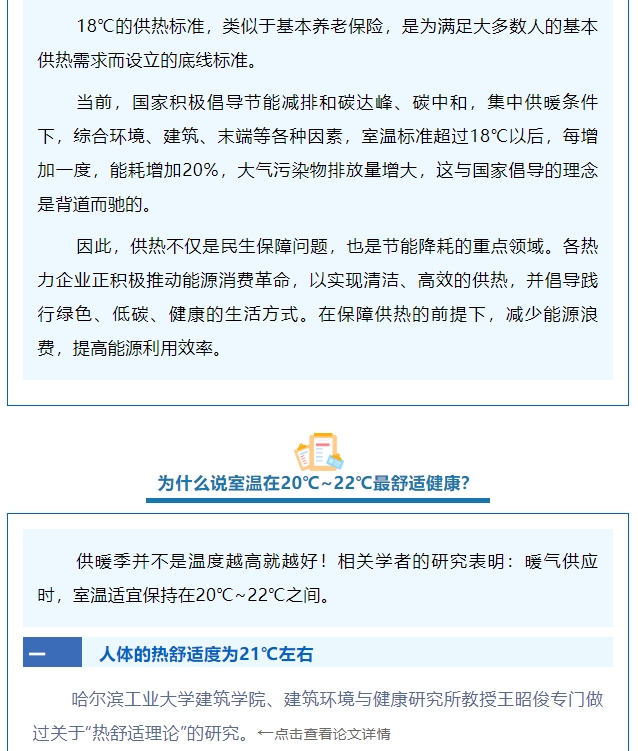 18℃的供热标准，类似于基本养老保险，是为满足大多数人的基本供热需求而设立的底线标准。

当前，国家积极倡导节能减排和碳达峰、碳中和，集中供暖条件下，综合环境、建筑、末端等各种因素，室温标准超过18℃以后，每增加一度，能耗增加20%，大气污染物排放量增大，这与国家倡导的理念是背道而驰的。

因此，供热不仅是民生保障问题，也是节能降耗的重点领域。各热力企业正积极推动能源消费革命，以实现清洁、高效的供热，并倡导践行绿色、低碳、健康的生活方式。在保障供热的前提下，减少能源浪费，提高能源利用效率。

为什么说室温在20℃~22℃最舒适健康?

供暖季并不是温度越高就越好！相关学者的研究表明：暖气供应时，室温适宜保持在20℃~22℃之间。

一 人体的热舒适度为21℃左右

哈尔滨工业大学建筑学院、建筑环境与健康研究所教授王昭俊专门做过关于“热舒适理论”的研究。←点击查看论文详情